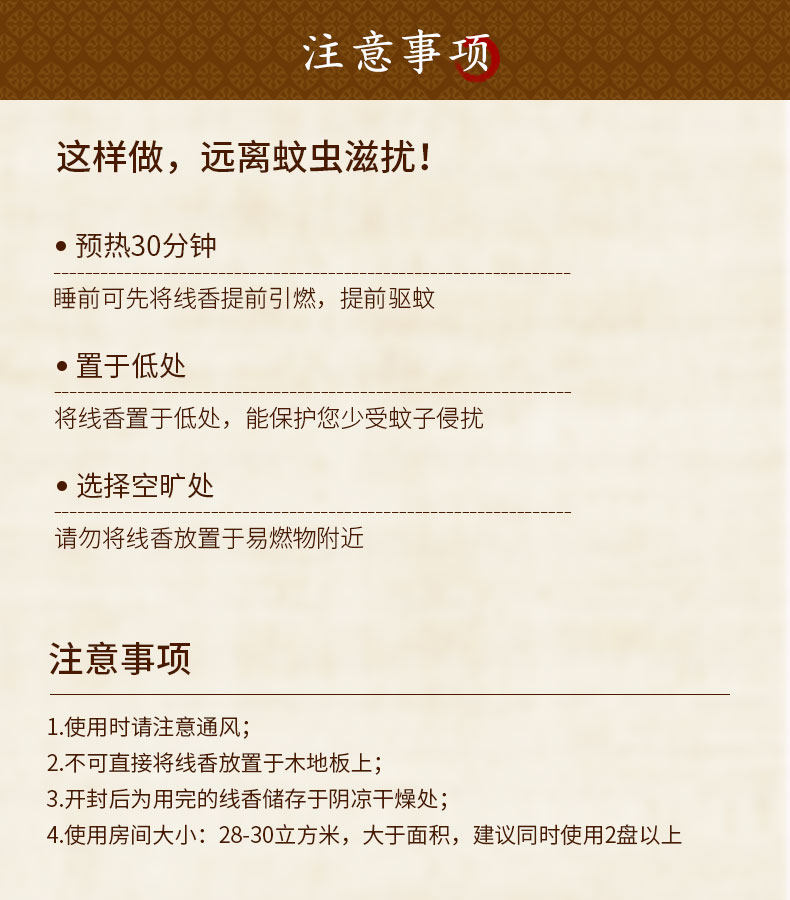 注意事项

这样做，远离蚊虫滋扰！

• 预热30分钟

睡前可先将线香提前引燃，提前驱蚊

• 置于低处

将线香置于低处，能保护您少受蚊子侵扰

• 选择空旷处

请勿将线香放置于易燃物附近

注意事项

1.使用时请注意通风；
2.不可直接将线香放置于木地板上；
3.开封后为用完的线香储存于阴凉干燥处；
4.使用房间大小：28-30立方米，大于面积，建议同时使用2盘以上